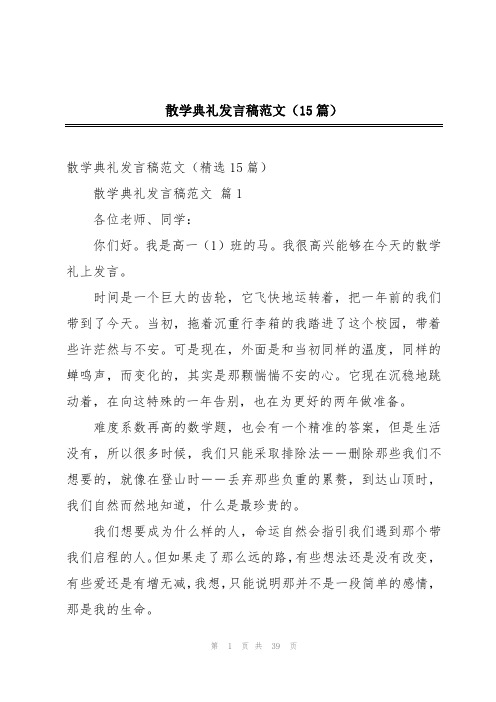 散学典礼发言稿范文（15篇）

散学典礼发言稿范文（精选15篇）

散学典礼发言稿范文 篇1

各位老师、同学：

你们好。我是高一（1）班的马。我很高兴能够在今天的散学礼上发言。

时间是一个巨大的齿轮，它飞快地运转着，把一年前的我们带到了今天。当初，拖着沉重行李箱的我踏进了这个校园，带着些许茫然与不安。可是现在，外面是和当初同样的温度，同样的蝉鸣声，而变化的，其实是那颗惴惴不安的心。它现在沉稳地跳动着，在向这特殊的一年告别，也在为更好的两年做准备。

难度系数再高的数学题，也会有一个精准的答案，但是生活没有，所以很多时候，我们只能采取排除法——删除那些我们不想要的，就像在登山时——丢弃那些负重的累赘，到达山顶时，我们自然而然地知道，什么是最珍贵的。

我们想要成为什么样的人，命运自然会指引我们遇到那个带我们启程的人。但如果走了那么远的路，有些想法还是没有改变，有些爱还是有增无减，我想，只能说明那并不是一段简单的感情，那是我的生命。

第 1 页 共 39 页